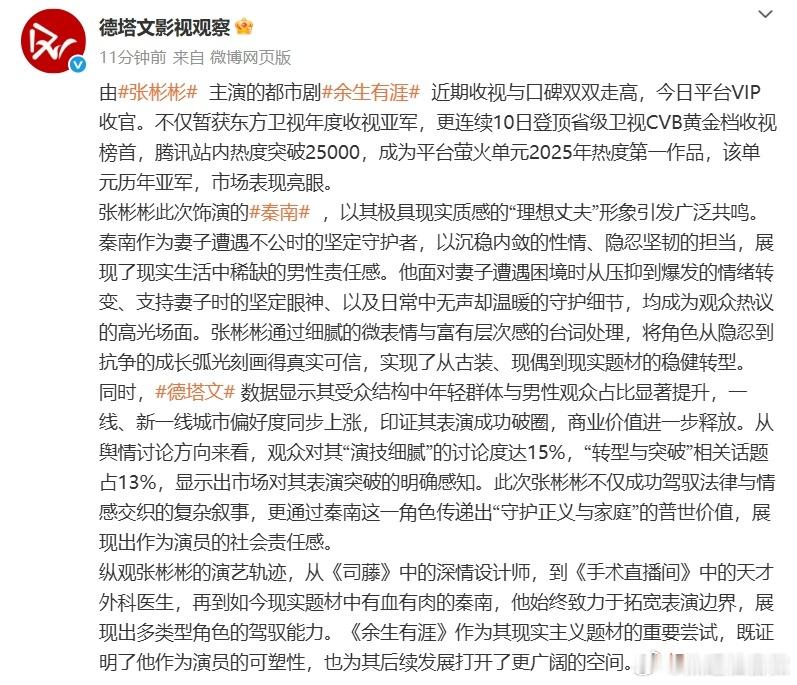 德塔文影视观察

11分钟前 来自 微博网页版

由#张彬彬# 主演的都市剧#余生有涯# 近期收视与口碑双双走高，今日平台VIP收官。不仅暂获东方卫视年度收视亚军，更连续10日登顶省级卫视CVB黄金档收视榜首，腾讯站内热度突破25000，成为平台萤火单元2025年热度第一作品，该单元历年亚军，市场表现亮眼。

张彬彬此次饰演的#秦南# ，以其极具现实质感的“理想丈夫”形象引发广泛共鸣。秦南作为妻子遭遇不公时的坚定守护者，以沉稳内敛的性情、隐忍坚韧的担当，展现了现实生活中稀缺的男性责任感。他面对妻子遭遇困境时从压抑到爆发的情绪转变、支持妻子时的坚定眼神、以及日常中无声却温暖的守护细节，均成为观众热议的高光场面。张彬彬通过细腻的微表情与富有层次感的台词处理，将角色从隐忍到抗争的成长弧光刻画得真实可信，实现了从古装、现偶到现实题材的稳健转型。

同时，#德塔文# 数据显示其受众结构中年轻群体与男性观众占比显著提升，一线、新一线城市偏好度同步上涨，印证其表演成功破圈，商业价值进一步释放。从舆情讨论方向来看，观众对其“演技细腻”的讨论度达15%，“转型与突破”相关话题占13%，显示出市场对其表演突破的明确感知。此次张彬彬不仅成功驾驭法律与情感交织的复杂叙事，更通过秦南这一角色传递出“守护正义与家庭”的普世价值，展现出作为演员的社会责任感。

纵观张彬彬的演艺轨迹，从《司藤》中的深情设计师，到《手术直播间》中的天才外科医生，再到如今现实题材中有血有肉的秦南，他始终致力于拓宽表演边界，展现出多类型角色的驾驭能力。《余生有涯》作为其现实主义题材的重要尝试，既证明了他作为演员的可塑性，也为其后续发展打开了更广阔的空间。